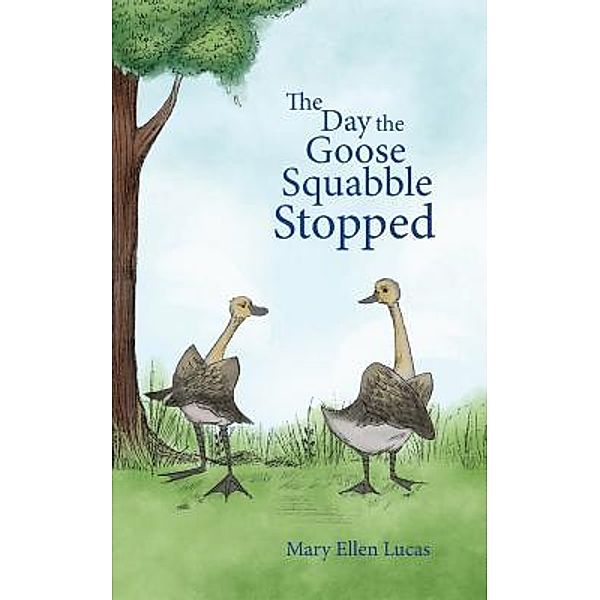 The Day the Goose Squabble Stopped

Mary Ellen Lucas